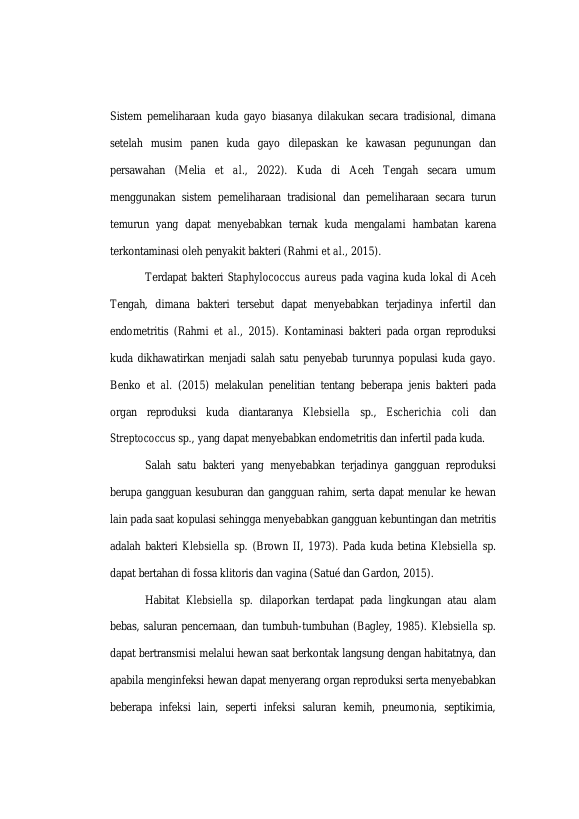 Sistem pemeliharaan kuda gayo biasanya dilakukan secara tradisional, dimana setelah musim panen kuda gayo dilepaskan ke kawasan pegunungan dan persawahan (Melia et al., 2022). Kuda di Aceh Tengah secara umum menggunakan sistem pemeliharaan tradisional dan pemeliharaan secara turun temurun yang dapat menyebabkan ternak kuda mengalami hambatan karena terkontaminasi oleh penyakit bakteri (Rahmi et al., 2015).

Terdapat bakteri Staphylococcus aureus pada vagina kuda lokal di Aceh Tengah, dimana bakteri tersebut dapat menyebabkan terjadinya infertil dan endometritis (Rahmi et al., 2015). Kontaminasi bakteri pada organ reproduksi kuda dikhawatirkan menjadi salah satu penyebab turunnya populasi kuda gayo. Benko et al. (2015) melakulan penelitian tentang beberapa jenis bakteri pada organ reproduksi kuda diantaranya Klebsiella sp., Escherichia coli dan Streptococcus sp., yang dapat menyebabkan endometritis dan infertil pada kuda.

Salah satu bakteri yang menyebabkan terjadinya gangguan reproduksi berupa gangguan kesuburan dan gangguan rahim, serta dapat menular ke hewan lain pada saat kopulasi sehingga menyebabkan gangguan kebuntingan dan metritis adalah bakteri Klebsiella sp. (Brown II, 1973). Pada kuda betina Klebsiella sp. dapat bertahan di fossa klitoris dan vagina (Satué dan Gardon, 2015).

Habitat Klebsiella sp. dilaporkan terdapat pada lingkungan atau alam bebas, saluran pencernaan, dan tumbuh-tumbuhan (Bagley, 1985). Klebsiella sp. dapat bertransmisi melalui hewan saat berkontak langsung dengan habitatnya, dan apabila menginfeksi hewan dapat menyerang organ reproduksi serta menyebabkan beberapa infeksi lain, seperti infeksi saluran kemih, pneumonia, septikimia,